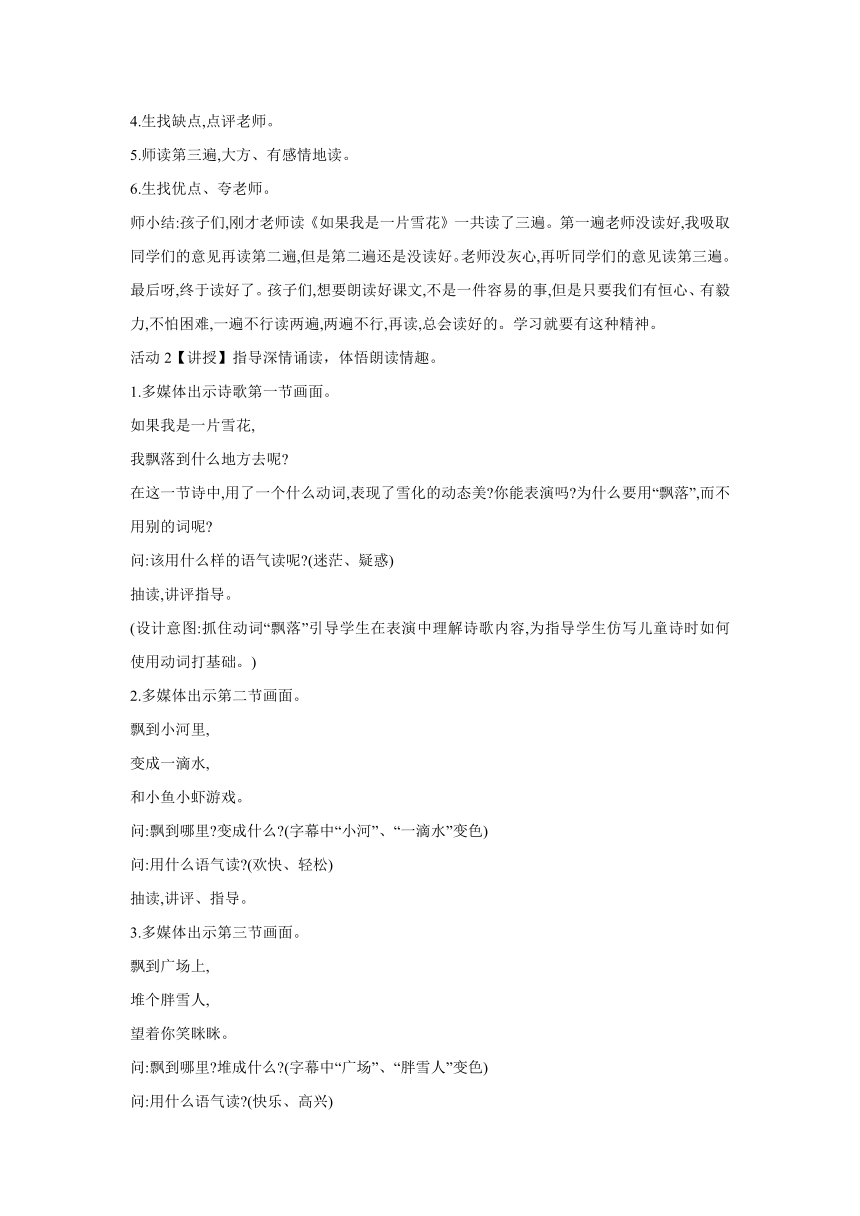 4.生找缺点,点评老师。

5.师读第三遍,大方、有感情地读。

6.生找优点、夸老师。

师小结:孩子们,刚才老师读《如果我是一片雪花》一共读了三遍。第一遍老师没读好,我吸取同学们的意见再读第二遍,但是第二遍还是没读好。老师没灰心,再听同学们的意见读第三遍。最后呀,终于读好了。孩子们,想要朗读好课文,不是一件容易的事,但是只要我们有恒心、有毅力,不怕困难,一遍不行读两遍,两遍不行,再读,总会读好的。学习就要有这种精神。

活动 2【讲授】指导深情诵读，体悟朗读情趣。

1.多媒体出示诗歌第一节画面。

如果我是一片雪花,

我飘落到什么地方去呢?

在这一节诗中,用了一个什么动词,表现了雪化的动态美?你能表演吗?为什么要用“飘落”,而不用别的词呢?

问:该用什么样的语气读呢?(迷茫、疑惑)

抽读,讲评指导。

(设计意图:抓住动词“飘落”引导学生在表演中理解诗歌内容,为指导学生仿写儿童诗时如何使用动词打基础。)

2.多媒体出示第二节画面。

飘到小河里,

变成一滴水,

和小鱼小虾游戏。

问:飘到哪里?变成什么?(字幕中“小河”、“一滴水”变色)

问:用什么语气读?(欢快、轻松)

抽读,讲评、指导。

3.多媒体出示第三节画面。

飘到广场上,

堆个胖雪人,

望着你笑眯眯。

问:飘到哪里?堆成什么?(字幕中“广场”、“胖雪人”变色)

问:用什么语气读?(快乐、高兴)